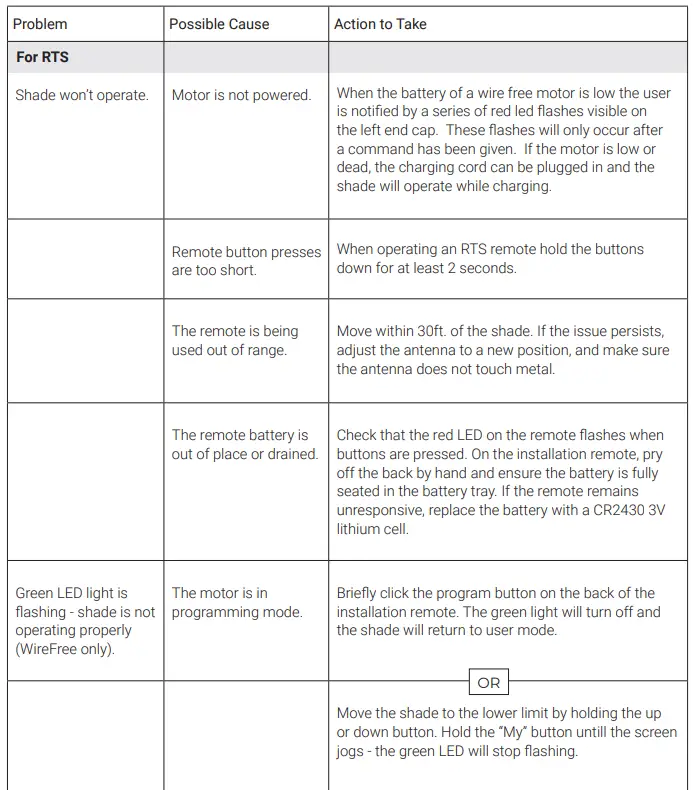 | Problem | Possible Cause | Action to Take |
|---|---|---|
| **For RTS** | | |
| Shade won't operate. | Motor is not powered. | When the battery of a wire free motor is low the user is notified by a series of red led flashes visible on the left end cap. These flashes will only occur after a command has been given. If the motor is low or dead, the charging cord can be plugged in and the shade will operate while charging. |
| | Remote button presses are too short. | When operating an RTS remote hold the buttons down for at least 2 seconds. |
| | The remote is being used out of range. | Move within 30ft. of the shade. If the issue persists, adjust the antenna to a new position, and make sure the antenna does not touch metal. |
| | The remote battery is out of place or drained. | Check that the red LED on the remote flashes when buttons are pressed. On the installation remote, pry off the back by hand and ensure the battery is fully seated in the battery tray. If the remote remains unresponsive, replace the battery with a CR2430 3V lithium cell. |
| Green LED light is flashing - shade is not operating properly (WireFree only). | The motor is in programming mode. | Briefly click the program button on the back of the installation remote. The green light will turn off and the shade will return to user mode. |
| | | OR |
| | | Move the shade to the lower limit by holding the up or down button. Hold the "My" button untill the screen jogs - the green LED will stop flashing. |